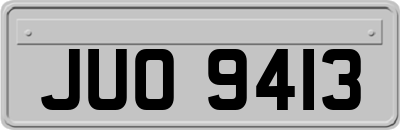 JUO 9413